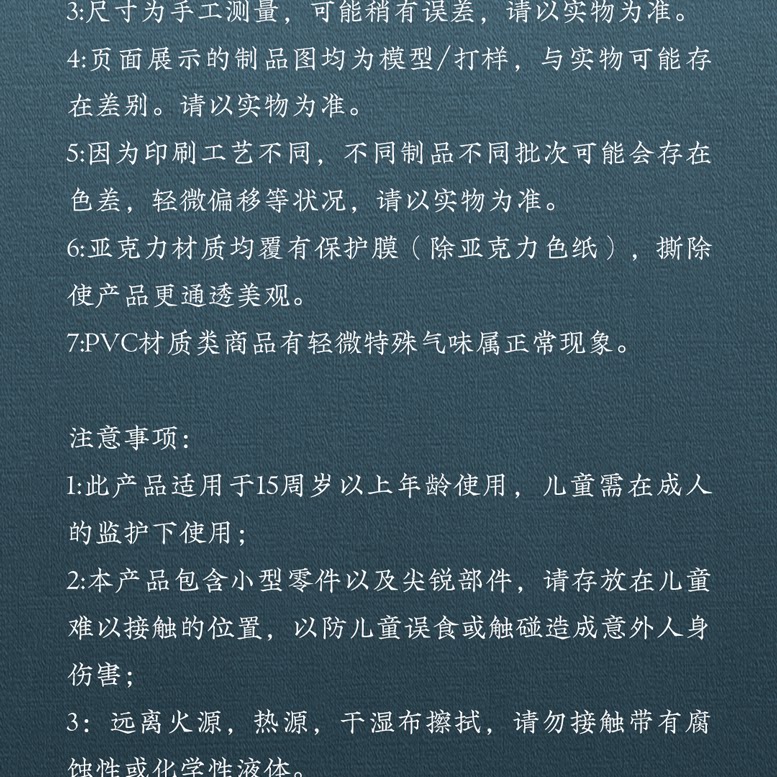 3:尺寸为手工测量，可能稍有误差，请以实物为准。
4:页面展示的制品图均为模型/打样，与实物可能存在差别。请以实物为准。
5:因为印刷工艺不同，不同制品不同批次可能会存在色差，轻微偏移等状况，请以实物为准。
6:亚克力材质均覆有保护膜（除亚克力色纸），撕除使产品更通透美观。
7:PVC材质类商品有轻微特殊气味属正常现象。

注意事项：
1:此产品适用于15周岁以上年龄使用，儿童需在成人的监护下使用；
2:本产品包含小型零件以及尖锐部件，请存放在儿童难以接触的位置，以防儿童误食或触碰造成意外人身伤害；
3：远离火源，热源，干湿布擦拭，请勿接触带有腐蚀性或化学性液体。